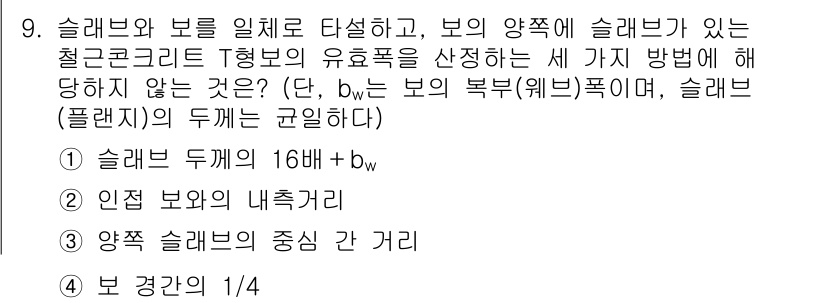 9. 슬래브와 보를 일체로 타설하고, 보의 양쪽에 슬래브가 있는 철근콘크리트 T형보의 유효폭을 산정하는 세 가지 방법에 해당하지 않는 것은? (단, $b_w$는 보의 복부(웨브)폭이며, 슬래브(플랜지)의 두께는 균일하다)

① 슬래브 두께의 16배 + $b_w$

② 인접 보와의 내측거리

③ 양쪽 슬래브의 중심 간 거리

④ 보 경간의 1/4